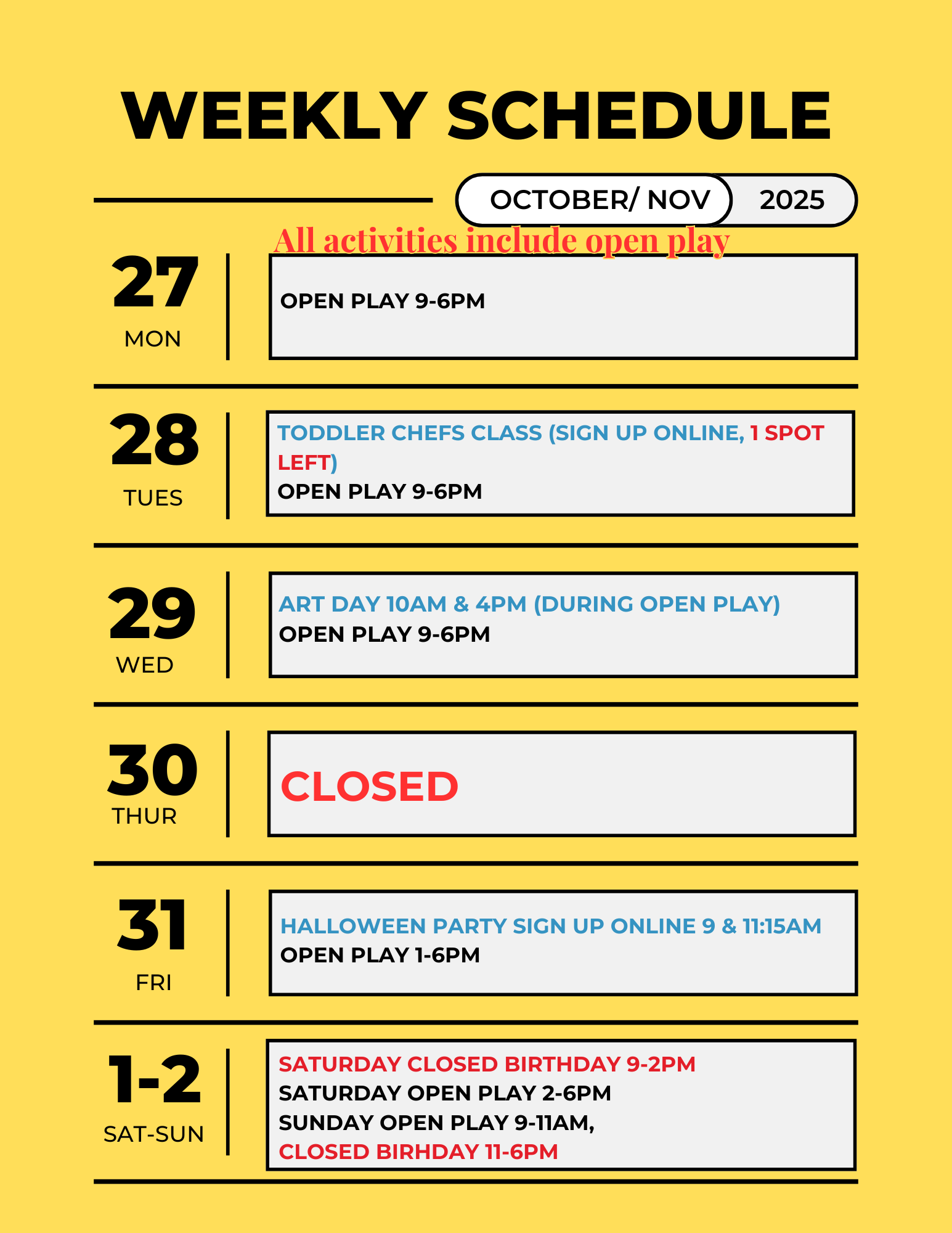 WEEKLY SCHEDULE

OCTOBER/ NOV 2025

All activities include open play

27
MON

OPEN PLAY 9-6PM

28
TUES

TODDLER CHEFS CLASS (SIGN UP ONLINE, 1 SPOT LEFT)
OPEN PLAY 9-6PM

29
WED

ART DAY 10AM & 4PM (DURING OPEN PLAY)
OPEN PLAY 9-6PM

30
THUR

CLOSED

31
FRI

HALLOWEEN PARTY SIGN UP ONLINE 9 & 11:15AM
OPEN PLAY 1-6PM

1-2
SAT-SUN

SATURDAY CLOSED BIRTHDAY 9-2PM
SATURDAY OPEN PLAY 2-6PM
SUNDAY OPEN PLAY 9-11AM,
CLOSED BIRHDAY 11-6PM